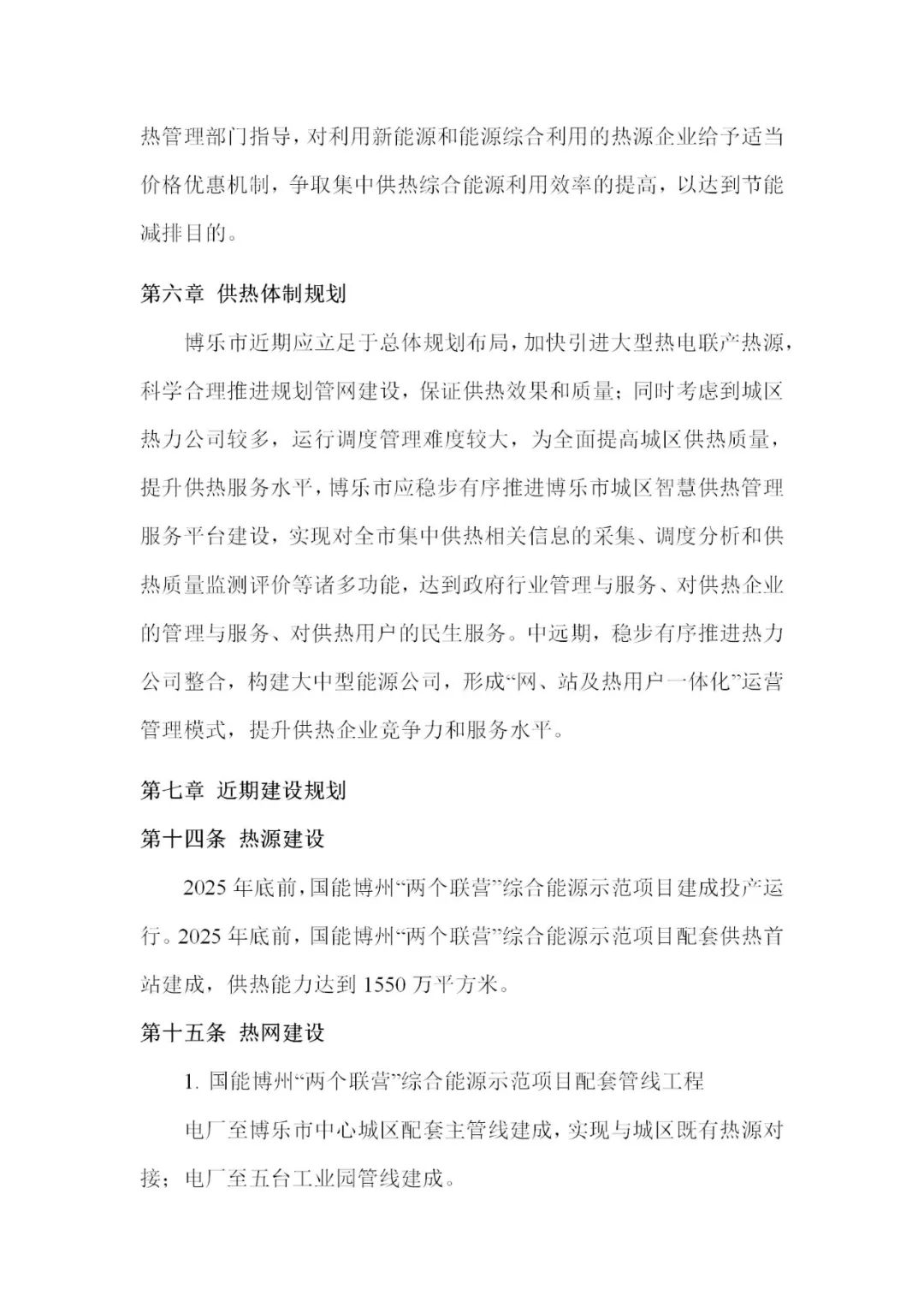 热管理部门指导，对利用新能源和能源综合利用的热源企业给予适当价格优惠机制，争取集中供热综合能源利用效率的提高，以达到节能减排目的。

第六章 供热体制规划

博乐市近期应立足于总体规划布局，加快引进大型热电联产热源，科学合理推进规划管网建设，保证供热效果和质量；同时考虑到城区热力公司较多，运行调度管理难度较大，为全面提高城区供热质量，提升供热服务水平，博乐市应稳步有序推进博乐市城区智慧供热管理服务平台建设，实现对全市集中供热相关信息的采集、调度分析和供热质量监测评价等诸多功能，达到政府行业管理与服务、对供热企业的管理与服务、对供热用户的民生服务。中远期，稳步有序推进热力公司整合，构建大中型能源公司，形成“网、站及热用户一体化”运营管理模式，提升供热企业竞争力和服务水平。

第七章 近期建设规划

第十四条 热源建设

2025 年底前，国能博州“两个联营”综合能源示范项目建成投产运行。2025 年底前，国能博州“两个联营”综合能源示范项目配套供热首站建成，供热能力达到 1550 万平方米。

第十五条 热网建设

1. 国能博州“两个联营”综合能源示范项目配套管线工程

电厂至博乐市中心城区配套主管线建成，实现与城区既有热源对接；电厂至五台工业园管线建成。